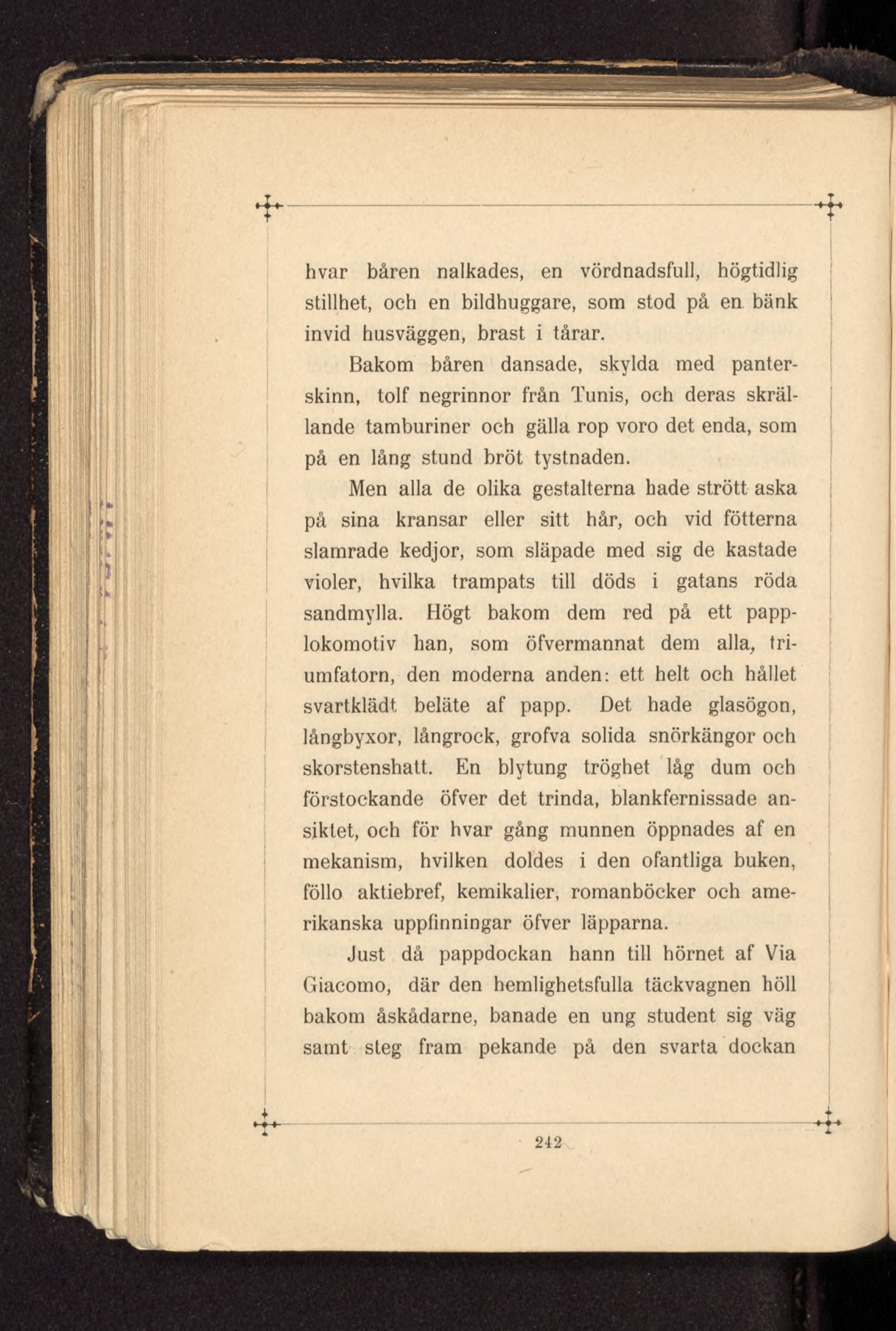 hvar båren nalkades, en vördnadsfull, högtidlig stillhet, och en bildhuggare, som stod på en bänk invid husväggen, brast i tårar.

Bakom båren dansade, skylda med panterskinn, tolf negrinnor från Tunis, och deras skrällande tamburiner och gälla rop voro det enda, som på en lång stund bröt tystnaden.

Men alla de olika gestalterna hade strött aska på sina kransar eller sitt hår, och vid fötterna slamrade kedjor, som släpade med sig de kastade violer, hvilka trampats till döds i gatans röda sandmylla. Högt bakom dem red på ett papplokomotiv han, som öfvermannat dem alla, triumfatorn, den moderna anden: ett helt och hållet svartklädt beläte af papp. Det hade glasögon, långbyxor, långrock, grofva solida snörkängor och skorstenshatt. En blytung tröghet låg dum och förstockande öfver det trinda, blankfernissade ansiktet, och för hvar gång munnen öppnades af en mekanism, hvilken doldes i den ofantliga buken, föllo aktiebref, kemikalier, romanböcker och amerikanska uppfinningar öfver läpparna.

Just då pappdockan hann till hörnet af Via Giacomo, där den hemlighetsfulla täckvagnen höll bakom åskådarne, banade en ung student sig väg samt steg fram pekande på den svarta dockan

242